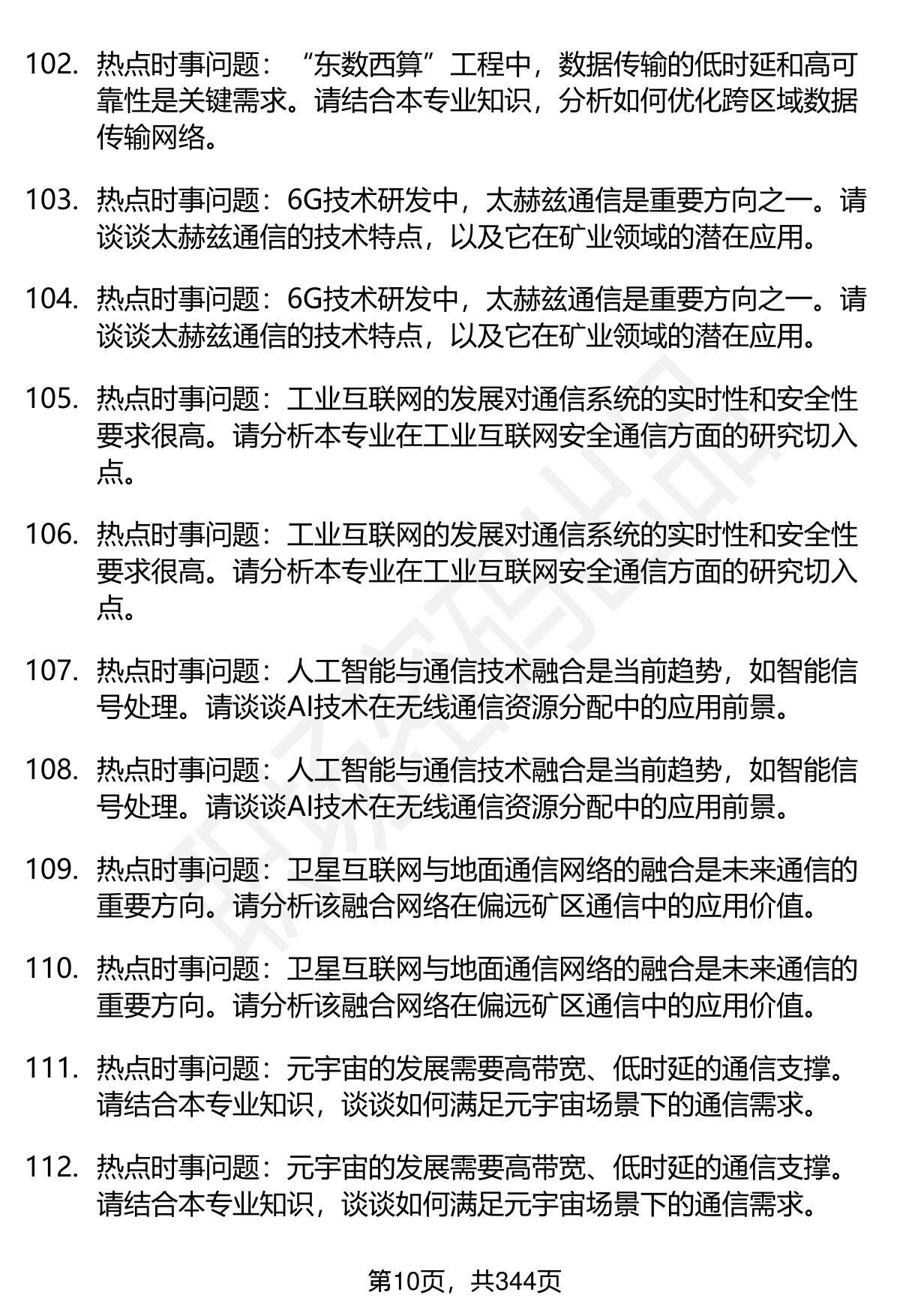 102. 热点时事问题：“东数西算”工程中，数据传输的低时延和高可靠性是关键需求。请结合本专业知识，分析如何优化跨区域数据传输网络。

103. 热点时事问题：6G技术研发中，太赫兹通信是重要方向之一。请谈谈太赫兹通信的技术特点，以及它在矿业领域的潜在应用。

104. 热点时事问题：6G技术研发中，太赫兹通信是重要方向之一。请谈谈太赫兹通信的技术特点，以及它在矿业领域的潜在应用。

105. 热点时事问题：工业互联网的发展对通信系统的实时性和安全性要求很高。请分析本专业在工业互联网安全通信方面的研究切入点。

106. 热点时事问题：工业互联网的发展对通信系统的实时性和安全性要求很高。请分析本专业在工业互联网安全通信方面的研究切入点。

107. 热点时事问题：人工智能与通信技术融合是当前趋势，如智能信号处理。请谈谈AI技术在无线通信资源分配中的应用前景。

108. 热点时事问题：人工智能与通信技术融合是当前趋势，如智能信号处理。请谈谈AI技术在无线通信资源分配中的应用前景。

109. 热点时事问题：卫星互联网与地面通信网络的融合是未来通信的重要方向。请分析该融合网络在偏远矿区通信中的应用价值。

110. 热点时事问题：卫星互联网与地面通信网络的融合是未来通信的重要方向。请分析该融合网络在偏远矿区通信中的应用价值。

111. 热点时事问题：元宇宙的发展需要高带宽、低时延的通信支撑。请结合本专业知识，谈谈如何满足元宇宙场景下的通信需求。

112. 热点时事问题：元宇宙的发展需要高带宽、低时延的通信支撑。请结合本专业知识，谈谈如何满足元宇宙场景下的通信需求。

第10页，共344页